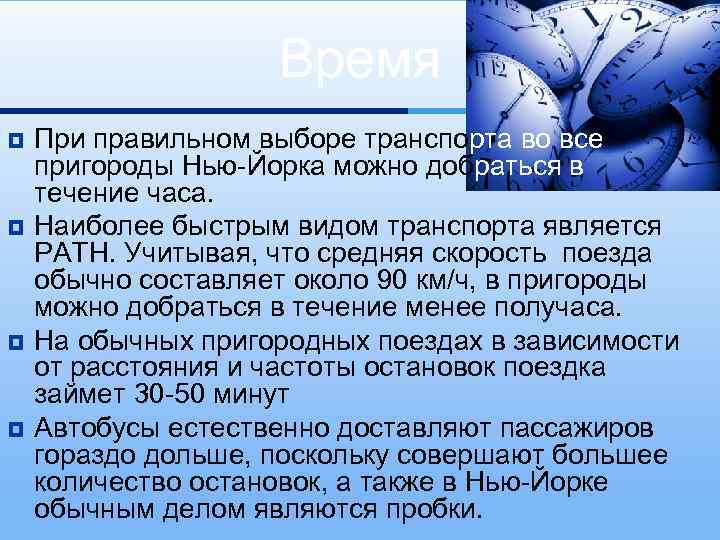 Время

При правильном выборе транспорта во все пригороды Нью-Йорка можно добраться в течение часа.

Наиболее быстрым видом транспорта является PATH. Учитывая, что средняя скорость поезда обычно составляет около 90 км/ч, в пригороды можно добраться в течение менее получаса.

На обычных пригородных поездах в зависимости от расстояния и частоты остановок поездка займет 30-50 минут

Автобусы естественно доставляют пассажиров гораздо дольше, поскольку совершают большее количество остановок, а также в Нью-Йорке обычным делом являются пробки.